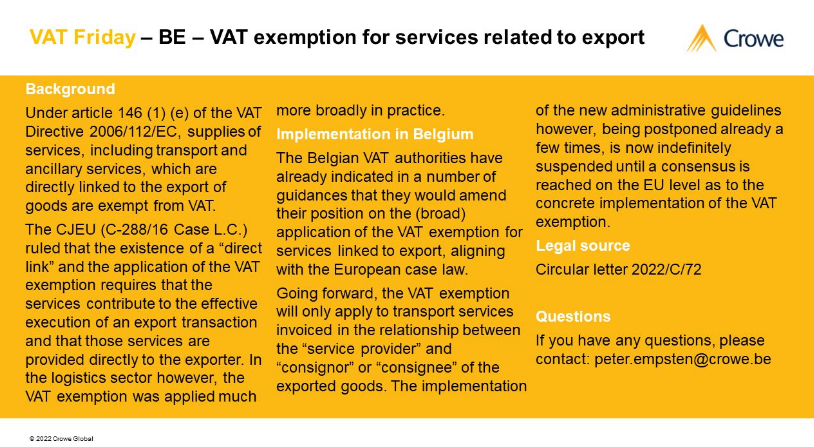 VAT Friday – BE – VAT exemption for services related to export

Crowe

Background

Under article 146 (1) (e) of the VAT Directive 2006/112/EC, supplies of services, including transport and ancillary services, which are directly linked to the export of goods are exempt from VAT.

The CJEU (C-288/16 Case L.C.) ruled that the existence of a “direct link” and the application of the VAT exemption requires that the services contribute to the effective execution of an export transaction and that those services are provided directly to the exporter. In the logistics sector however, the VAT exemption was applied much more broadly in practice.

Implementation in Belgium

The Belgian VAT authorities have already indicated in a number of guidances that they would amend their position on the (broad) application of the VAT exemption for services linked to export, aligning with the European case law.

Going forward, the VAT exemption will only apply to transport services invoiced in the relationship between the “service provider” and “consignor” or “consignee” of the exported goods. The implementation of the new administrative guidelines however, being postponed already a few times, is now indefinitely suspended until a consensus is reached on the EU level as to the concrete implementation of the VAT exemption.

Legal source

Circular letter 2022/C/72

Questions

If you have any questions, please contact: peter.empsten@crowe.be

© 2022 Crowe Global